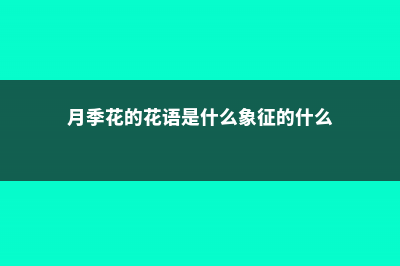 月季花的花语是什么象征的什么